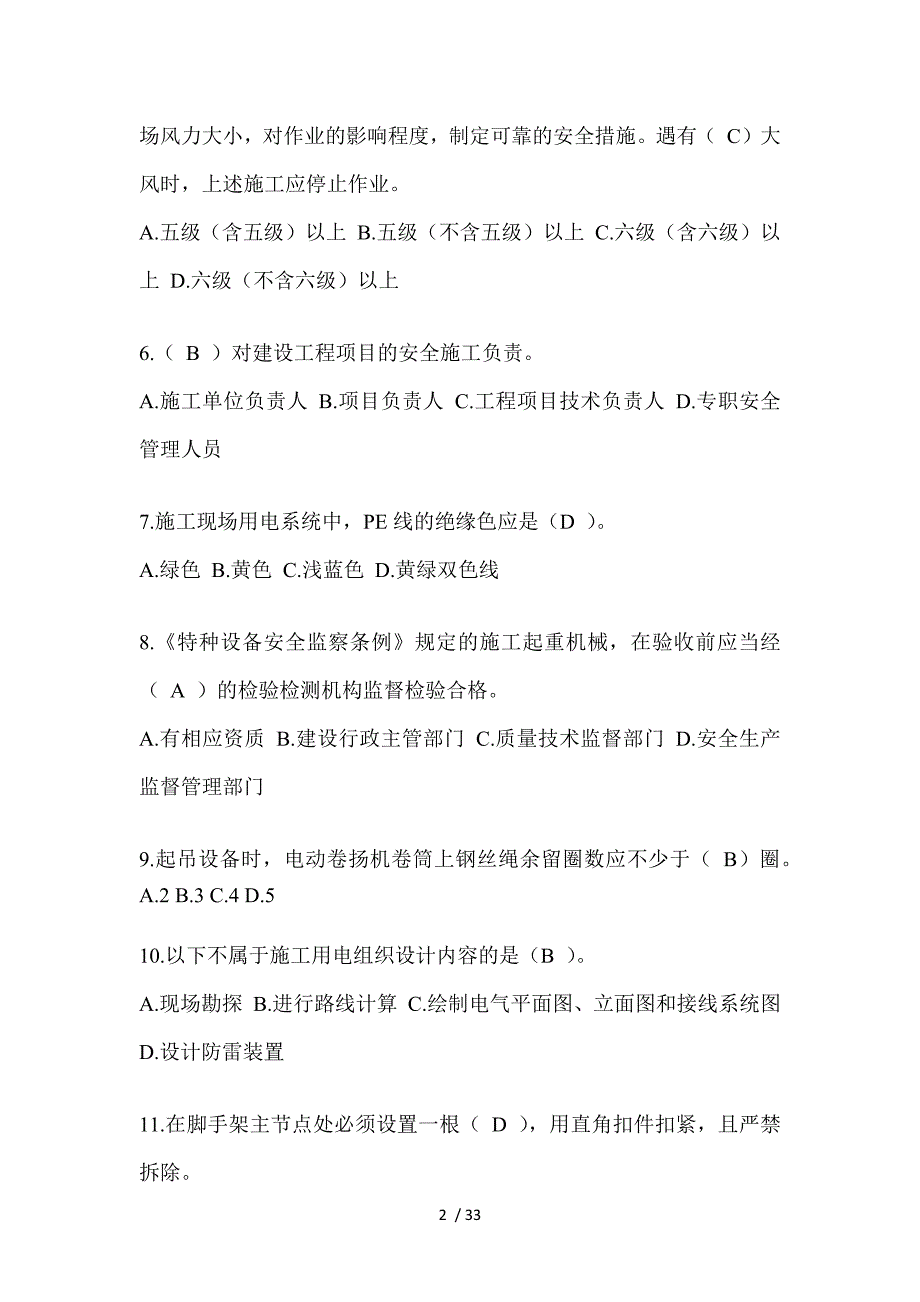 场风力大小，对作业的影响程度，制定可靠的安全措施。遇有（ C）大风时，上述施工应停止作业。

A.五级（含五级）以上 B.五级（不含五级）以上 C.六级（含六级）以上 D.六级（不含六级）以上

6.（ B ）对建设工程项目的安全施工负责。

A.施工单位负责人 B.项目负责人 C.工程项目技术负责人 D.专职安全管理人员

7.施工现场用电系统中，PE 线的绝缘色应是（D ）。

A.绿色 B.黄色 C.浅蓝色 D.黄绿双色线

8.《特种设备安全监察条例》规定的施工起重机械，在验收前应当经（ A ）的检验检测机构监督检验合格。

A.有相应资质 B.建设行政主管部门 C.质量技术监督部门 D.安全生产监督管理部门

9.起吊设备时，电动卷扬机卷筒上钢丝绳余留圈数应不少于（ B）圈。
A.2 B.3 C.4 D.5

10.以下不属于施工用电组织设计内容的是（B ）。

A.现场勘探 B.进行路线计算 C.绘制电气平面图、立面图和接线系统图 D.设计防雷装置

11.在脚手架主节点处必须设置一根（ D ），用直角扣件扣紧，且严禁拆除。

2 / 33